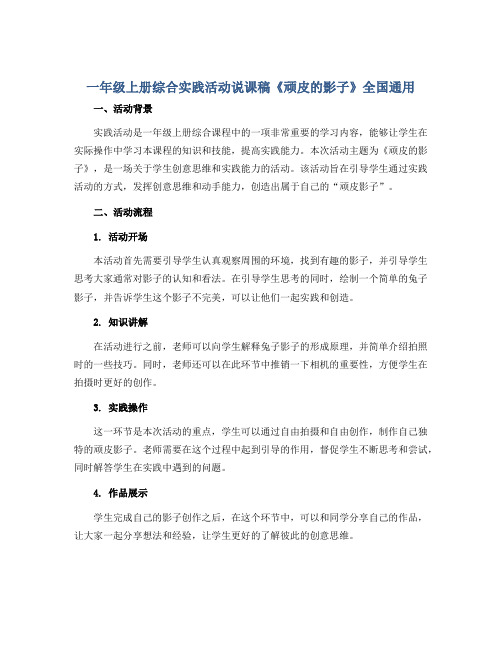 一年级上册综合实践活动说课稿《顽皮的影子》全国通用

一、活动背景

实践活动是一年级上册综合课程中的一项非常重要的学习内容，能够让学生在实际操作中学习本课程的知识和技能，提高实践能力。本次活动主题为《顽皮的影子》，是一场关于学生创意思维和实践能力的活动。该活动旨在引导学生通过实践活动的方式，发挥创意思维和动手能力，创造出属于自己的“顽皮影子”。

二、活动流程

1. 活动开场

本活动首先需要引导学生认真观察周围的环境，找到有趣的影子，并引导学生思考大家通常对影子的认知和看法。在引导学生思考的同时，绘制一个简单的兔子影子，并告诉学生这个影子不完美，可以让他们一起实践和创造。

2. 知识讲解

在活动进行之前，老师可以向学生解释兔子影子的形成原理，并简单介绍拍照时的一些技巧。同时，老师还可以在此环节中推销一下相机的重要性，方便学生在拍摄时更好的创作。

3. 实践操作

这一环节是本次活动的重点，学生可以通过自由拍摄和自由创作，制作自己独特的顽皮影子。老师需要在这个过程中起到引导的作用，督促学生不断思考和尝试，同时解答学生在实践中遇到的问题。

4. 作品展示

学生完成自己的影子创作之后，在这个环节中，可以和同学分享自己的作品，让大家一起分享想法和经验，让学生更好的了解彼此的创意思维。